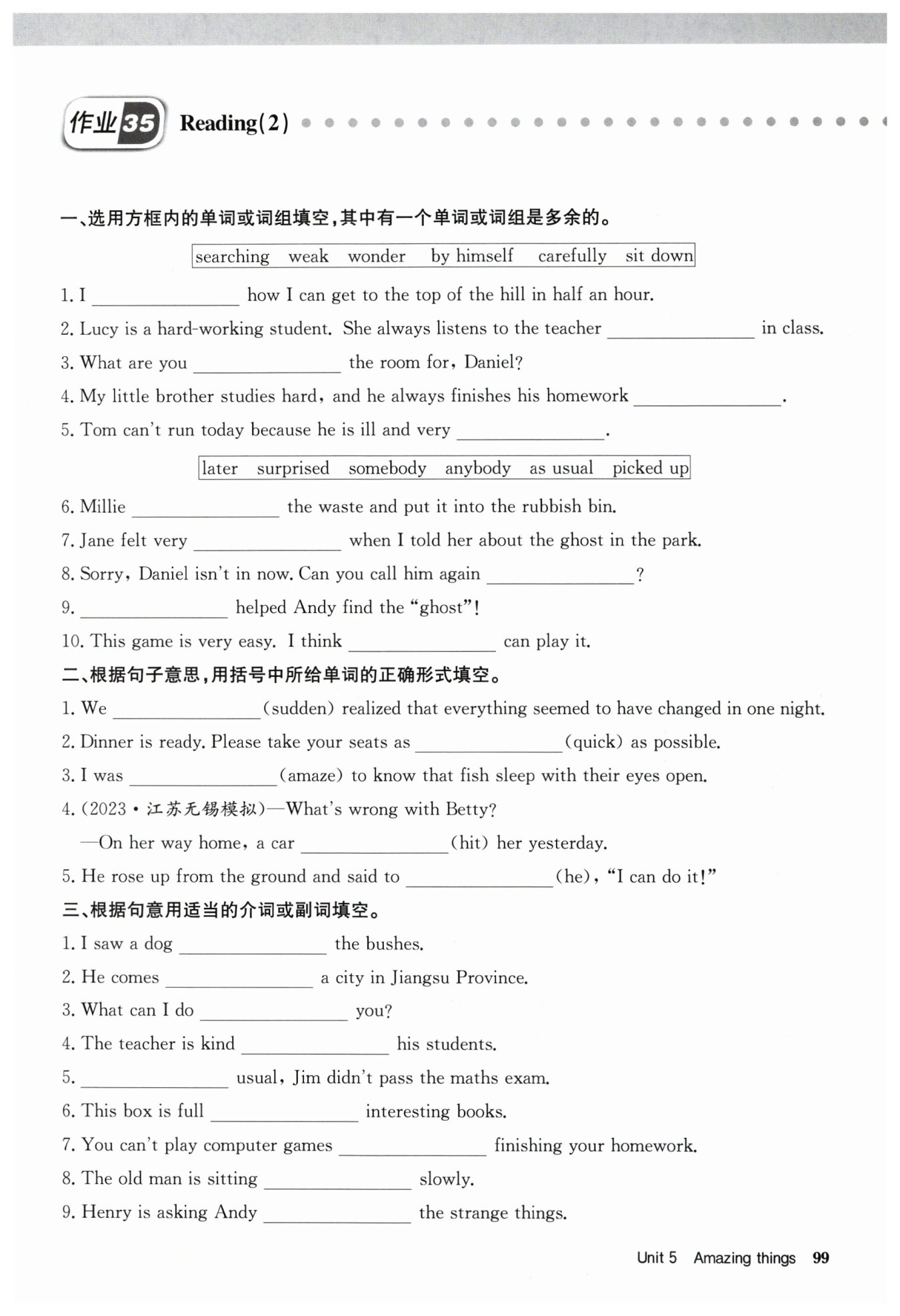 作业35 Reading(2)

一、选用方框内的单词或词组填空,其中有一个单词或词组是多余的。

searching weak wonder by himself carefully sit down

1. I ________ how I can get to the top of the hill in half an hour.
2. Lucy is a hard-working student. She always listens to the teacher ________ in class.
3. What are you ________ the room for, Daniel?
4. My little brother studies hard, and he always finishes his homework ________.
5. Tom can't run today because he is ill and very ________.

later surprised somebody anybody as usual picked up

6. Millie ________ the waste and put it into the rubbish bin.
7. Jane felt very ________ when I told her about the ghost in the park.
8. Sorry, Daniel isn't in now. Can you call him again ________?
9. ________ helped Andy find the "ghost"!
10. This game is very easy. I think ________ can play it.

二、根据句子意思,用括号中所给单词的正确形式填空。

1. We ________ (sudden) realized that everything seemed to have changed in one night.
2. Dinner is ready. Please take your seats as ________ (quick) as possible.
3. I was ________ (amaze) to know that fish sleep with their eyes open.
4. (2023·江苏无锡模拟)—What's wrong with Betty?
—On her way home, a car ________ (hit) her yesterday.
5. He rose up from the ground and said to ________ (he), "I can do it!"

三、根据句意用适当的介词或副词填空。

1. I saw a dog ________ the bushes.
2. He comes ________ a city in Jiangsu Province.
3. What can I do ________ you?
4. The teacher is kind ________ his students.
5. ________ usual, Jim didn't pass the maths exam.
6. This box is full ________ interesting books.
7. You can't play computer games ________ finishing your homework.
8. The old man is sitting ________ slowly.
9. Henry is asking Andy ________ the strange things.

Unit 5 Amazing things 99